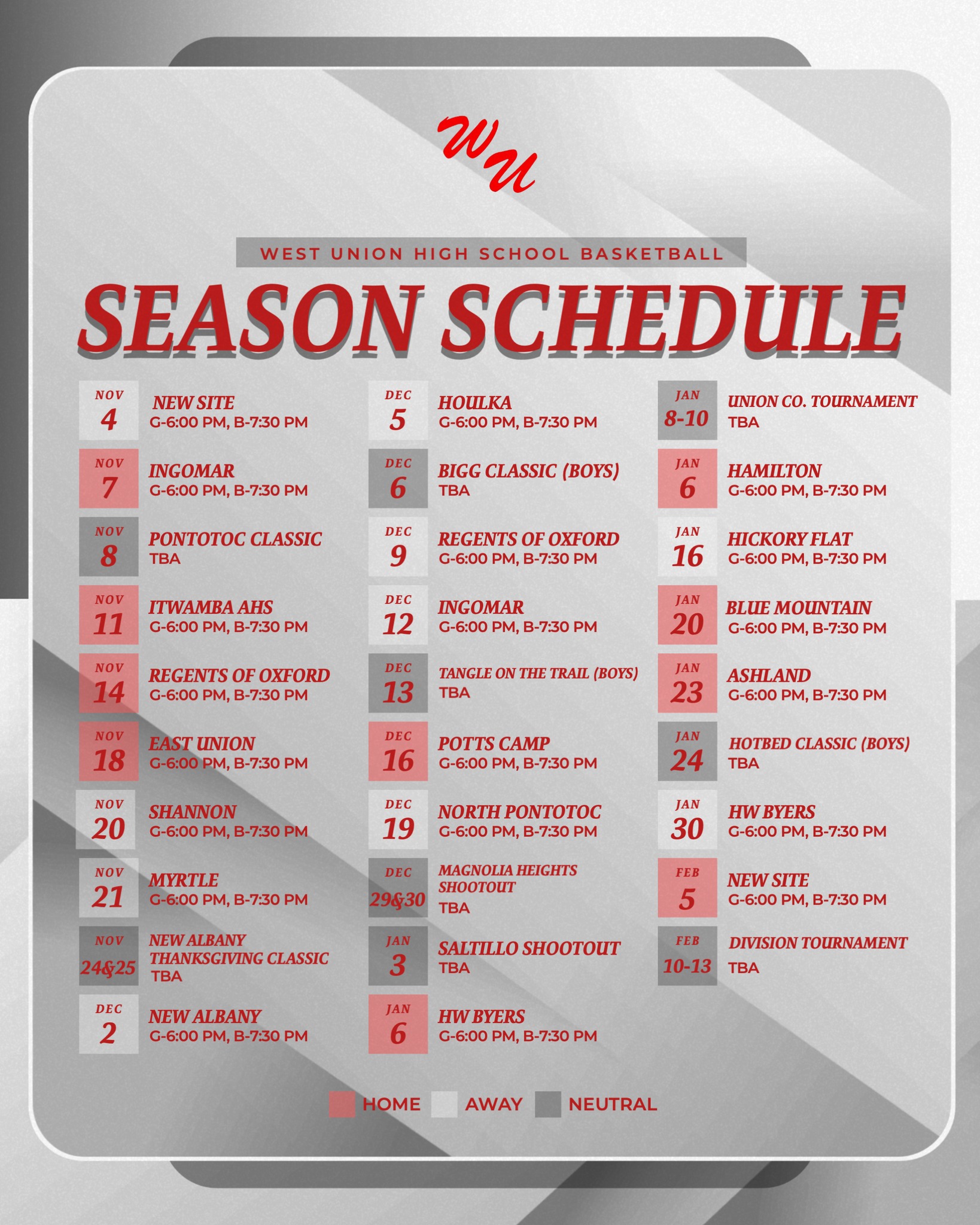 WU

WEST UNION HIGH SCHOOL BASKETBALL

SEASON SCHEDULE

NOV
4
NEW SITE
G-6:00 PM, B-7:30 PM

NOV
7
INGOMAR
G-6:00 PM, B-7:30 PM

NOV
8
PONTOTOC CLASSIC
TBA

NOV
11
ITWAMBA AHS
G-6:00 PM, B-7:30 PM

NOV
14
REGENTS OF OXFORD
G-6:00 PM, B-7:30 PM

NOV
18
EAST UNION
G-6:00 PM, B-7:30 PM

NOV
20
SHANNON
G-6:00 PM, B-7:30 PM

NOV
21
MYRTLE
G-6:00 PM, B-7:30 PM

NOV
24&25
NEW ALBANY THANKSGIVING CLASSIC
TBA

DEC
2
NEW ALBANY
G-6:00 PM, B-7:30 PM

DEC
5
HOULKA
G-6:00 PM, B-7:30 PM

DEC
6
BIGG CLASSIC (BOYS)
TBA

DEC
9
REGENTS OF OXFORD
G-6:00 PM, B-7:30 PM

DEC
12
INGOMAR
G-6:00 PM, B-7:30 PM

DEC
13
TANGLE ON THE TRAIL (BOYS)
TBA

DEC
16
POTTS CAMP
G-6:00 PM, B-7:30 PM

DEC
19
NORTH PONTOTOC
G-6:00 PM, B-7:30 PM

DEC
29&30
MAGNOLIA HEIGHTS SHOOTOUT
TBA

JAN
3
SALTILLO SHOOTOUT
TBA

JAN
6
HW BYERS
G-6:00 PM, B-7:30 PM

JAN
8-10
UNION CO. TOURNAMENT
TBA

JAN
6
HAMILTON
G-6:00 PM, B-7:30 PM

JAN
16
HICKORY FLAT
G-6:00 PM, B-7:30 PM

JAN
20
BLUE MOUNTAIN
G-6:00 PM, B-7:30 PM

JAN
23
ASHLAND
G-6:00 PM, B-7:30 PM

JAN
24
HOTBED CLASSIC (BOYS)
TBA

JAN
30
HW BYERS
G-6:00 PM, B-7:30 PM

FEB
5
NEW SITE
G-6:00 PM, B-7:30 PM

FEB
10-13
DIVISION TOURNAMENT
TBA

HOME AWAY NEUTRAL